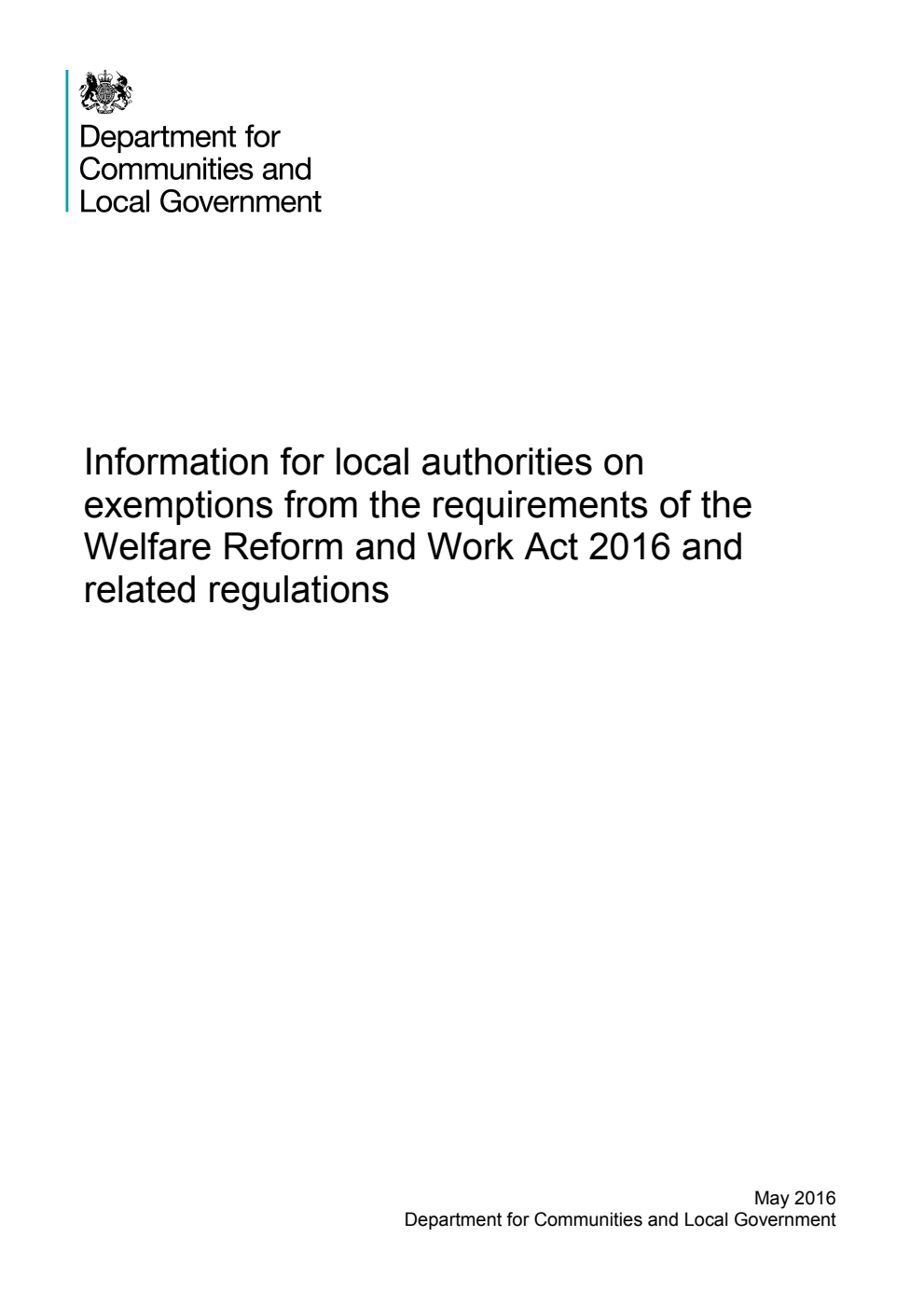 Department for
Communities and
Local Government

Information for local authorities on exemptions from the requirements of the Welfare Reform and Work Act 2016 and related regulations

May 2016
Department for Communities and Local Government